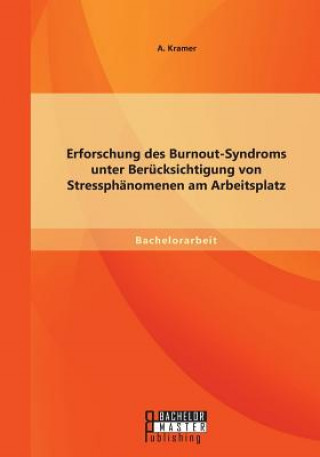 A. Kramer

Erforschung des Burnout-Syndroms unter Berücksichtigung von Stressphänomenen am Arbeitsplatz

Bachelorarbeit

BACHELOR
MASTER
Publishing